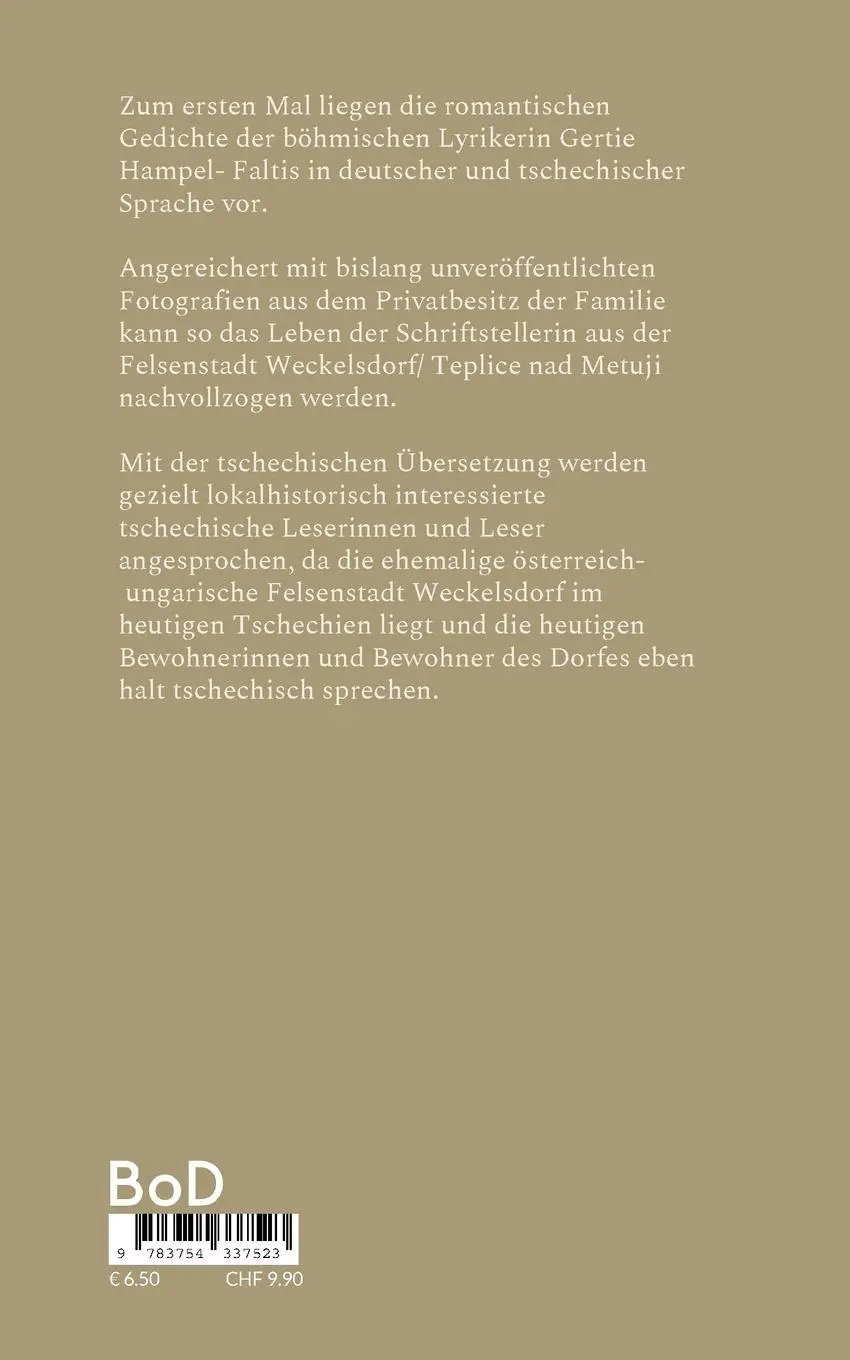 Zum ersten Mal liegen die romantischen Gedichte der böhmischen Lyrikerin Gertie Hampel- Faltis in deutscher und tschechischer Sprache vor.

Angereichert mit bislang unveröffentlichten Fotografien aus dem Privatbesitz der Familie kann so das Leben der Schriftstellerin aus der Felsenstadt Weckelsdorf/ Teplice nad Metuji nachvollzogen werden.

Mit der tschechischen Übersetzung werden gezielt lokalhistorisch interessierte tschechische Leserinnen und Leser angesprochen, da die ehemalige österreich- ungarische Felsenstadt Weckelsdorf im heutigen Tschechien liegt und die heutigen Bewohnerinnen und Bewohner des Dorfes eben halt tschechisch sprechen.

BoD

9 783754 337523

€ 6.50 CHF 9.90